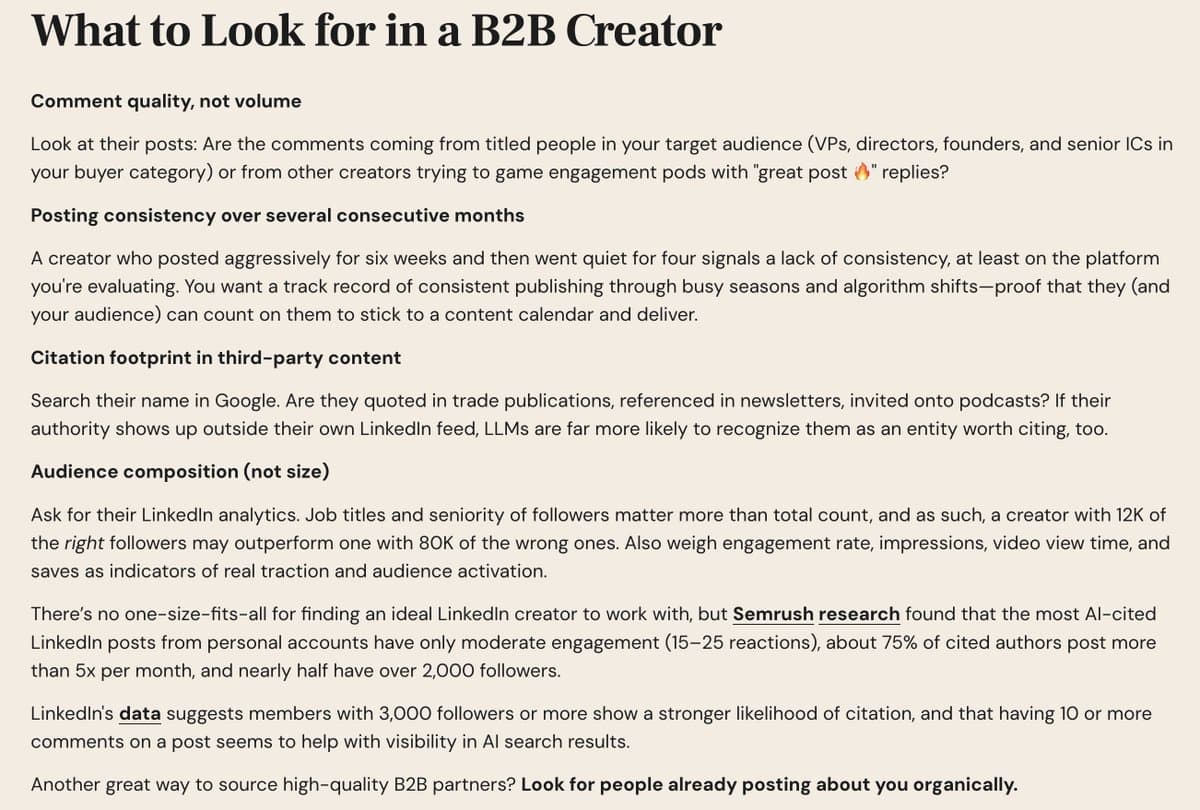 What to Look for in a B2B Creator

Comment quality, not volume

Look at their posts: Are the comments coming from titled people in your target audience (VPs, directors, founders, and senior ICs in your buyer category) or from other creators trying to game engagement pods with "great post 🔥" replies?

Posting consistency over several consecutive months

A creator who posted aggressively for six weeks and then went quiet for four signals a lack of consistency, at least on the platform you're evaluating. You want a track record of consistent publishing through busy seasons and algorithm shifts—proof that they (and your audience) can count on them to stick to a content calendar and deliver.

Citation footprint in third-party content

Search their name in Google. Are they quoted in trade publications, referenced in newsletters, invited onto podcasts? If their authority shows up outside their own LinkedIn feed, LLMs are far more likely to recognize them as an entity worth citing, too.

Audience composition (not size)

Ask for their LinkedIn analytics. Job titles and seniority of followers matter more than total count, and as such, a creator with 12K of the right followers may outperform one with 80K of the wrong ones. Also weigh engagement rate, impressions, video view time, and saves as indicators of real traction and audience activation.

There's no one-size-fits-all for finding an ideal LinkedIn creator to work with, but Semrush research found that the most AI-cited LinkedIn posts from personal accounts have only moderate engagement (15–25 reactions), about 75% of cited authors post more than 5x per month, and nearly half have over 2,000 followers.

LinkedIn's data suggests members with 3,000 followers or more show a stronger likelihood of citation, and that having 10 or more comments on a post seems to help with visibility in AI search results.

Another great way to source high-quality B2B partners? Look for people already posting about you organically.